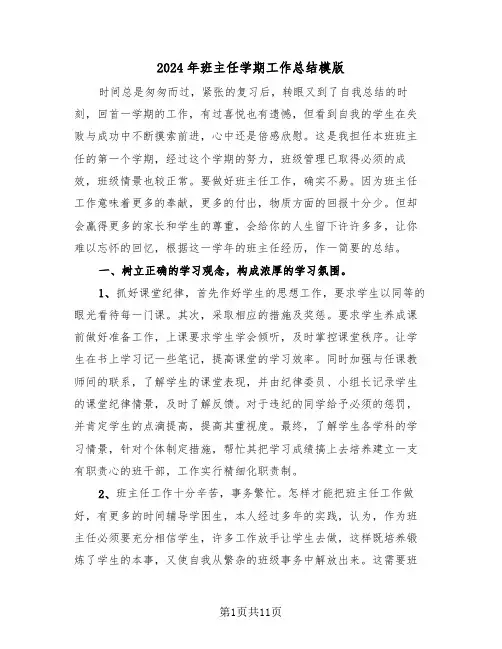 2024年班主任学期工作总结模版

时间总是匆匆而过，紧张的复习后，转眼又到了自我总结的时刻，回首一学期的工作，有过喜悦也有遗憾，但看到自我的学生在失败与成功中不断摸索前进，心中还是倍感欣慰。这是我担任本班班主任的第一个学期，经过这个学期的努力，班级管理已取得必须的成效，班级情景也较正常。要做好班主任工作，确实不易。因为班主任工作意味着更多的奉献，更多的付出，物质方面的回报十分少。但却会赢得更多的家长和学生的尊重，会给你的人生留下许许多多，让你难以忘怀的回忆，根据这一学年的班主任经历，作一简要的总结。

一、树立正确的学习观念，构成浓厚的学习氛围。

1、抓好课堂纪律，首先作好学生的思想工作，要求学生以同等的眼光看待每一门课。其次，采取相应的措施及奖惩。要求学生养成课前做好准备工作，上课要求学生学会倾听，及时掌控课堂秩序。让学生在书上学习记一些笔记，提高课堂的学习效率。同时加强与任课教师间的联系，了解学生的课堂表现，并由纪律委员、小组长记录学生的课堂纪律情景，及时了解反馈。对于违纪的同学给予必须的惩罚，并肯定学生的点滴提高，提高其重视度。最终，了解学生各学科的学习情景，针对个体制定措施，帮忙其把学习成绩搞上去培养建立一支有职责心的班干部，工作实行精细化职责制。

2、班主任工作十分辛苦，事务繁忙。怎样才能把班主任工作做好，有更多的时间辅导学困生，本人经过多年的实践，认为，作为班主任必须要充分相信学生，许多工作放手让学生去做，这样既培养锻炼了学生的本事，又使自我从繁杂的班级事务中解放出来。这需要班

第1页共11页